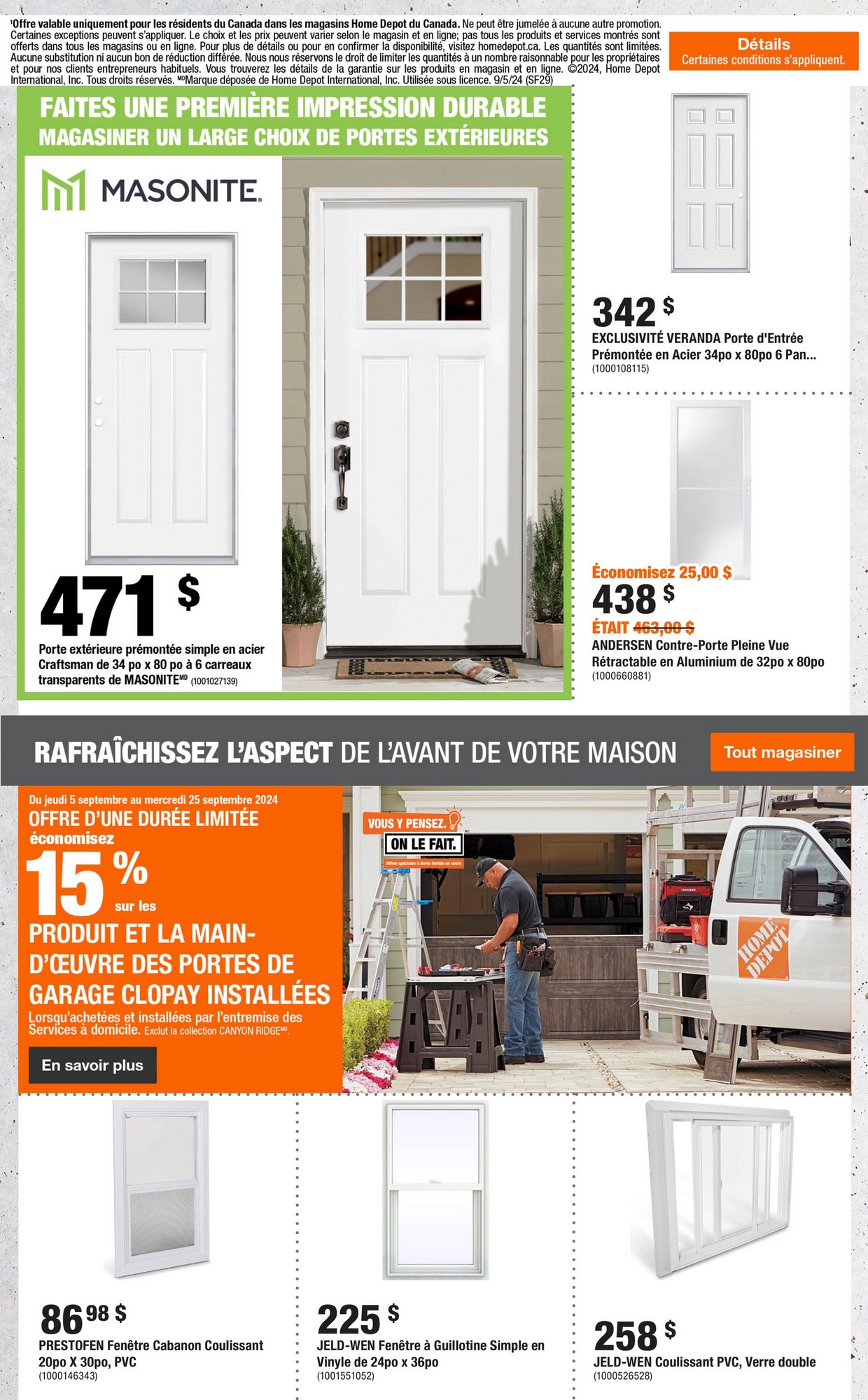 ¹Offre valable uniquement pour les résidents du Canada dans les magasins Home Depot du Canada. Ne peut être jumelée à aucune autre promotion. Certaines exceptions peuvent s'appliquer. Le choix et les prix peuvent varier selon le magasin et en ligne; pas tous les produits et services montrés sont offerts dans tous les magasins ou en ligne. Pour plus de détails ou pour en confirmer la disponibilité, visitez homedepot.ca. Les quantités sont limitées. Aucune substitution ni aucun bon de réduction différée. Nous nous réservons le droit de limiter les quantités à un nombre raisonnable pour les propriétaires et pour nos clients entrepreneurs habituels. Vous trouverez les détails de la garantie sur les produits en magasin et en ligne. ©2024, Home Depot International, Inc. Tous droits réservés. MDMarque déposée de Home Depot International, Inc. Utilisée sous licence. 9/5/24 (SF29)

Détails
Certaines conditions s'appliquent.

FAITES UNE PREMIÈRE IMPRESSION DURABLE
MAGASINER UN LARGE CHOIX DE PORTES EXTÉRIEURES

MASONITE.

471 $
Porte extérieure prémontée simple en acier Craftsman de 34 po x 80 po à 6 carreaux transparents de MASONITEMD (1001027139)

342 $
EXCLUSIVITÉ VERANDA Porte d'Entrée Prémontée en Acier 34po x 80po 6 Pan...
(1000108115)

Économisez 25,00 $
438 $
ÉTAIT 463,00 $
ANDERSEN Contre-Porte Pleine Vue Rétractable en Aluminium de 32po x 80po
(1000660881)

RAFRAÎCHISSEZ L'ASPECT DE L'AVANT DE VOTRE MAISON

Tout magasiner

Du jeudi 5 septembre au mercredi 25 septembre 2024
OFFRE D'UNE DURÉE LIMITÉE
économisez
15 %
sur les
PRODUIT ET LA MAIN-D'ŒUVRE DES PORTES DE GARAGE CLOPAY INSTALLÉES
Lorsqu'achetées et installées par l'entremise des Services à domicile. Exclut la collection CANYON RIDGEMD.

En savoir plus

VOUS Y PENSEZ.
ON LE FAIT.
Offres spéciales à durée limitée en cours

HOME DEPOT

86 98 $
PRESTOFEN Fenêtre Cabanon Coulissant 20po X 30po, PVC
(1000146343)

225 $
JELD-WEN Fenêtre à Guillotine Simple en Vinyle de 24po x 36po
(1001551052)

258 $
JELD-WEN Coulissant PVC, Verre double
(1000526528)